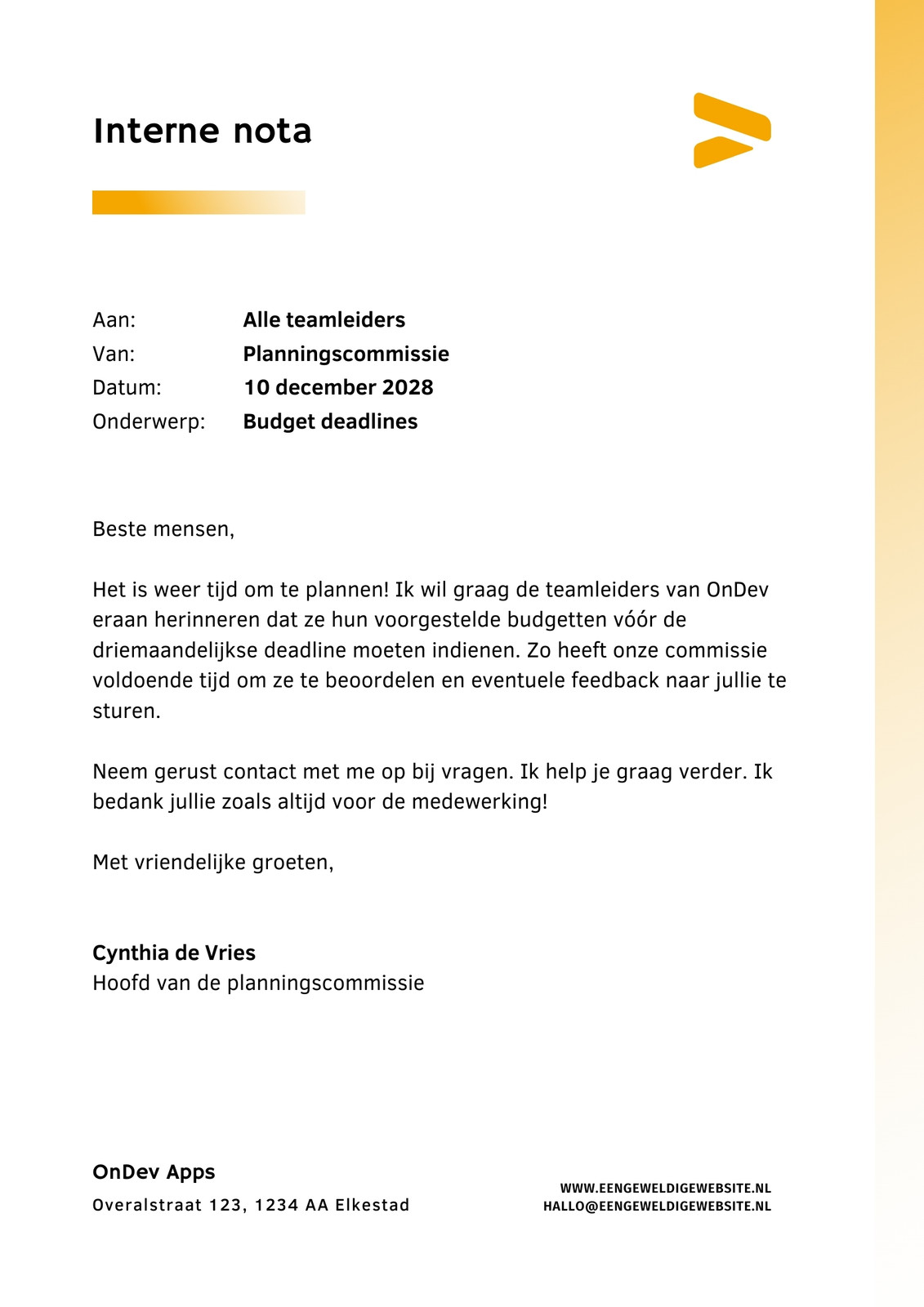 Interne nota

Aan: Alle teamleiders
Van: Planningscommissie
Datum: 10 december 2028
Onderwerp: Budget deadlines

Beste mensen,

Het is weer tijd om te plannen! Ik wil graag de teamleiders van OnDev eraan herinneren dat ze hun voorgestelde budgetten vóór de driemaandelijkse deadline moeten indienen. Zo heeft onze commissie voldoende tijd om ze te beoordelen en eventuele feedback naar jullie te sturen.

Neem gerust contact met me op bij vragen. Ik help je graag verder. Ik bedank jullie zoals altijd voor de medewerking!

Met vriendelijke groeten,

Cynthia de Vries
Hoofd van de planningscommissie

OnDev Apps
Overalstraat 123, 1234 AA Elkestad

WWW.EENGEWELDIGEWEBSITE.NL
HALLO@EENGEWELDIGEWEBSITE.NL